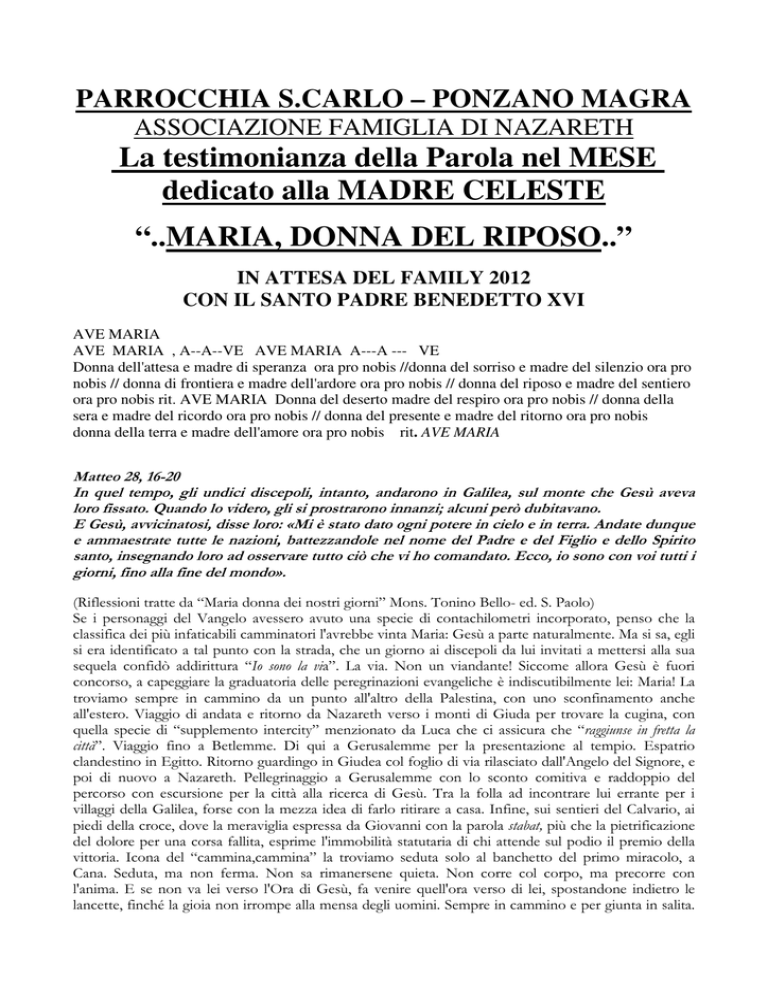 PARROCCHIA S.CARLO – PONZANO MAGRA
ASSOCIAZIONE FAMIGLIA DI NAZARETH
La testimonianza della Parola nel MESE dedicato alla MADRE CELESTE
“..MARIA, DONNA DEL RIPOSO..”
IN ATTESA DEL FAMILY 2012
CON IL SANTO PADRE BENEDETTO XVI

AVE MARIA
AVE MARIA , A--A--VE AVE MARIA A---A --- VE
Donna dell'attesa e madre di speranza ora pro nobis //donna del sorriso e madre del silenzio ora pro nobis // donna di frontiera e madre dell'ardore ora pro nobis // donna del riposo e madre del sentiero ora pro nobis rit. AVE MARIA Donna del deserto madre del respiro ora pro nobis // donna della sera e madre del ricordo ora pro nobis // donna del presente e madre del ritorno ora pro nobis donna della terra e madre dell'amore ora pro nobis rit. AVE MARIA

Matteo 28, 16-20
In quel tempo, gli undici discepoli, intanto, andarono in Galilea, sul monte che Gesù aveva loro fissato. Quando lo videro, gli si prostrarono innanzi; alcuni però dubitavano.
E Gesù, avvicinatosi, disse loro: «Mi è stato dato ogni potere in cielo e in terra. Andate dunque e ammaestrate tutte le nazioni, battezzandole nel nome del Padre e del Figlio e dello Spirito santo, insegnando loro ad osservare tutto ciò che vi ho comandato. Ecco, io sono con voi tutti i giorni, fino alla fine del mondo».

(Riflessioni tratte da “Maria donna dei nostri giorni” Mons. Tonino Bello- ed. S. Paolo)
Se i personaggi del Vangelo avessero avuto una specie di contachilometri incorporato, penso che la classifica dei più infaticabili camminatori l'avrebbe vinta Maria: Gesù a parte naturalmente. Ma si sa, egli si era identificato a tal punto con la strada, che un giorno ai discepoli da lui invitati a mettersi alla sua sequela confidò addirittura “Io sono la via”. La via. Non un viandante! Siccome allora Gesù è fuori concorso, a capeggiare la graduatoria delle peregrinazioni evangeliche è indiscutibilmente lei: Maria! La troviamo sempre in cammino da un punto all'altro della Palestina, con uno sconfinamento anche all'estero. Viaggio di andata e ritorno da Nazareth verso i monti di Giuda per trovare la cugina, con quella specie di “supplemento intercity” menzionato da Luca che ci assicura che “raggiunse in fretta la città”. Viaggio fino a Betlemme. Di qui a Gerusalemme per la presentazione al tempio. Espatrio clandestino in Egitto. Ritorno guardingo in Giudea col foglio di via rilasciato dall'Angelo del Signore, e poi di nuovo a Nazareth. Pellegrinaggio a Gerusalemme con lo sconto comitiva e raddoppio del percorso con escursione per la città alla ricerca di Gesù. Tra la folla ad incontrare lui errante per i villaggi della Galilea, forse con la mezza idea di farlo ritirare a casa. Infine, sui sentieri del Calvario, ai piedi della croce, dove la meraviglia espressa da Giovanni con la parola stabat, più che la pietrificazione del dolore per una corsa fallita, esprime l'immobilità statutaria di chi attende sul podio il premio della vittoria. Icona del “cammina,cammina” la troviamo seduta solo al banchetto del primo miracolo, a Cana. Seduta, ma non ferma. Non sa rimanersene quieta. Non corre col corpo, ma precorre con l'anima. E se non va lei verso l'Ora di Gesù, fa venire quell'ora verso di lei, spostandone indietro le lancette, finché la gioia non irrompe alla mensa degli uomini. Sempre in cammino e per giunta in salita.